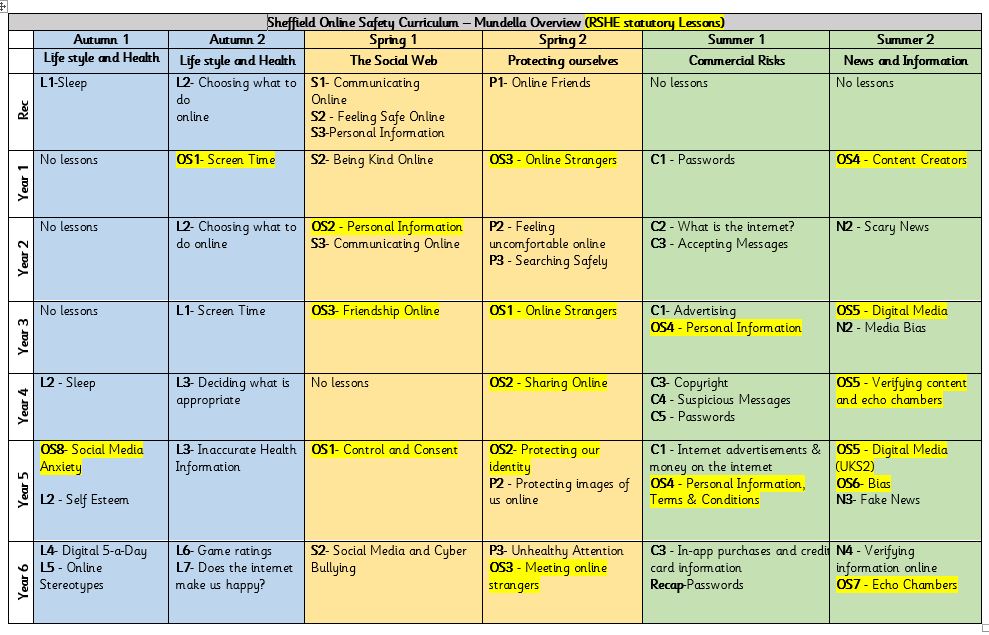 Sheffield Online Safety Curriculum – Mundella Overview (RSHE statutory Lessons)

| | Autumn 1 | Autumn 2 | Spring 1 | Spring 2 | Summer 1 | Summer 2 |
|---|---|---|---|---|---|---|
| | Life style and Health | Life style and Health | The Social Web | Protecting ourselves | Commercial Risks | News and Information |
| Rec | L1-Sleep | L2- Choosing what to do online | S1- Communicating Online S2 - Feeling Safe Online S3-Personal Information | P1- Online Friends | No lessons | No lessons |
| Year 1 | No lessons | OS1- Screen Time | S2- Being Kind Online | OS3 - Online Strangers | C1 - Passwords | OS4 - Content Creators |
| Year 2 | No lessons | L2- Choosing what to do online | OS2 - Personal Information S3- Communicating Online | P2 - Feeling uncomfortable online P3 - Searching Safely | C2 - What is the internet? C3 - Accepting Messages | N2 - Scary News |
| Year 3 | No lessons | L1- Screen Time | OS3- Friendship Online | OS1 - Online Strangers | C1- Advertising OS4 - Personal Information | OS5 - Digital Media N2 - Media Bias |
| Year 4 | L2 - Sleep | L3- Deciding what is appropriate | No lessons | OS2 - Sharing Online | C3- Copyright C4 - Suspicious Messages C5 - Passwords | OS5 - Verifying content and echo chambers |
| Year 5 | OS8- Social Media Anxiety L2 - Self Esteem | L3- Inaccurate Health Information | OS1- Control and Consent | OS2- Protecting our identity P2 - Protecting images of us online | C1 - Internet advertisements & money on the internet OS4 - Personal Information, Terms & Conditions | OS5 - Digital Media (UKS2) OS6- Bias N3- Fake News |
| Year 6 | L4- Digital 5-a-Day L5 - Online Stereotypes | L6- Game ratings L7- Does the internet make us happy? | S2- Social Media and Cyber Bullying | P3- Unhealthy Attention OS3 - Meeting online strangers | C3 - In-app purchases and credit card information Recap-Passwords | N4 - Verifying information online OS7 - Echo Chambers |